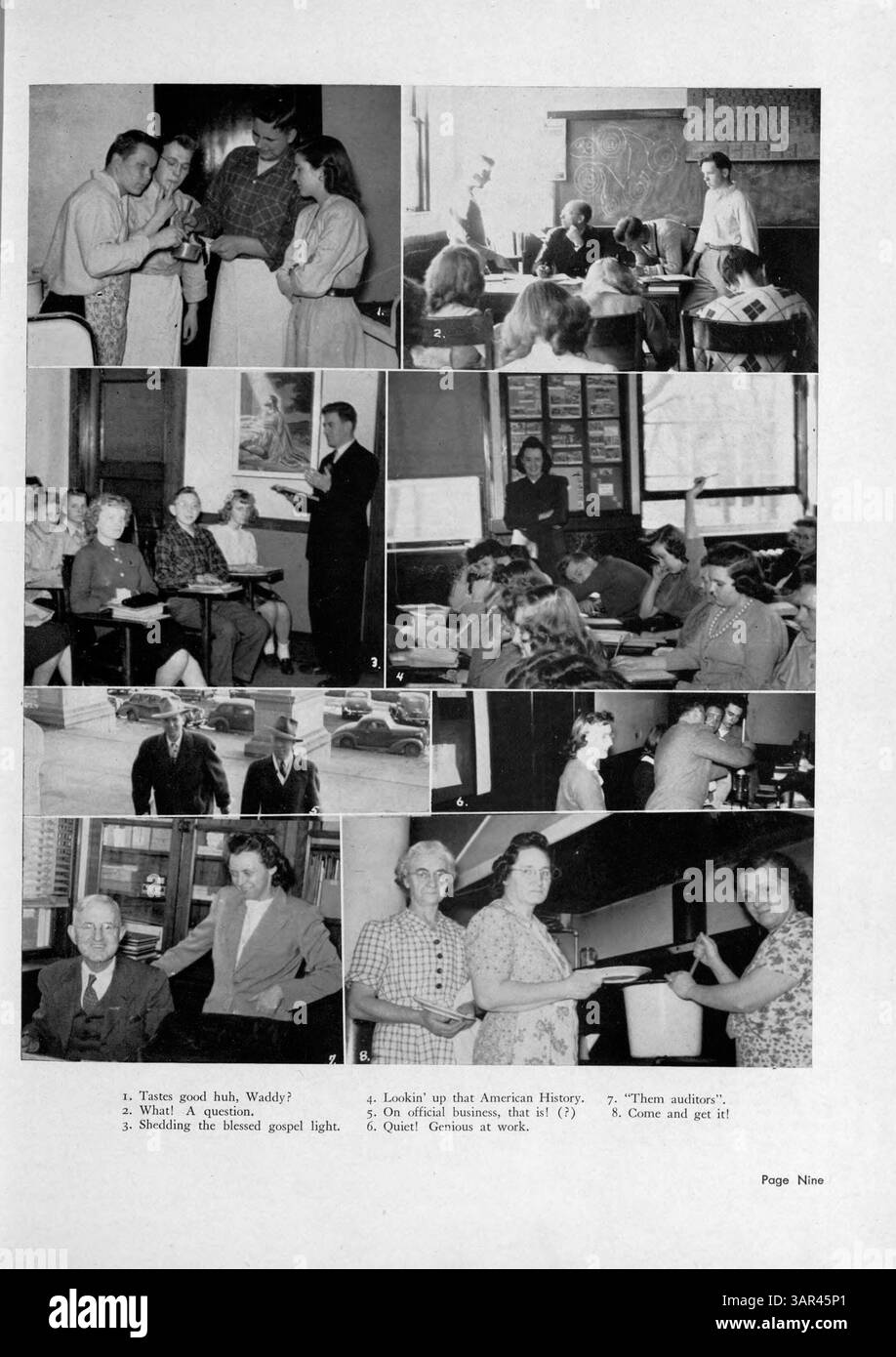 1. 2. 3. 4 5. 6. 7. 8.

1. Tastes good huh, Waddy?
2. What! A question.
3. Shedding the blessed gospel light.

4. Lookin' up that American History.
5. On official business, that is! (?)
6. Quiet! Genious at work.

7. "Them auditors".
8. Come and get it!

Page Nine

alamy

Image ID: 3AR45P1
www.alamy.com